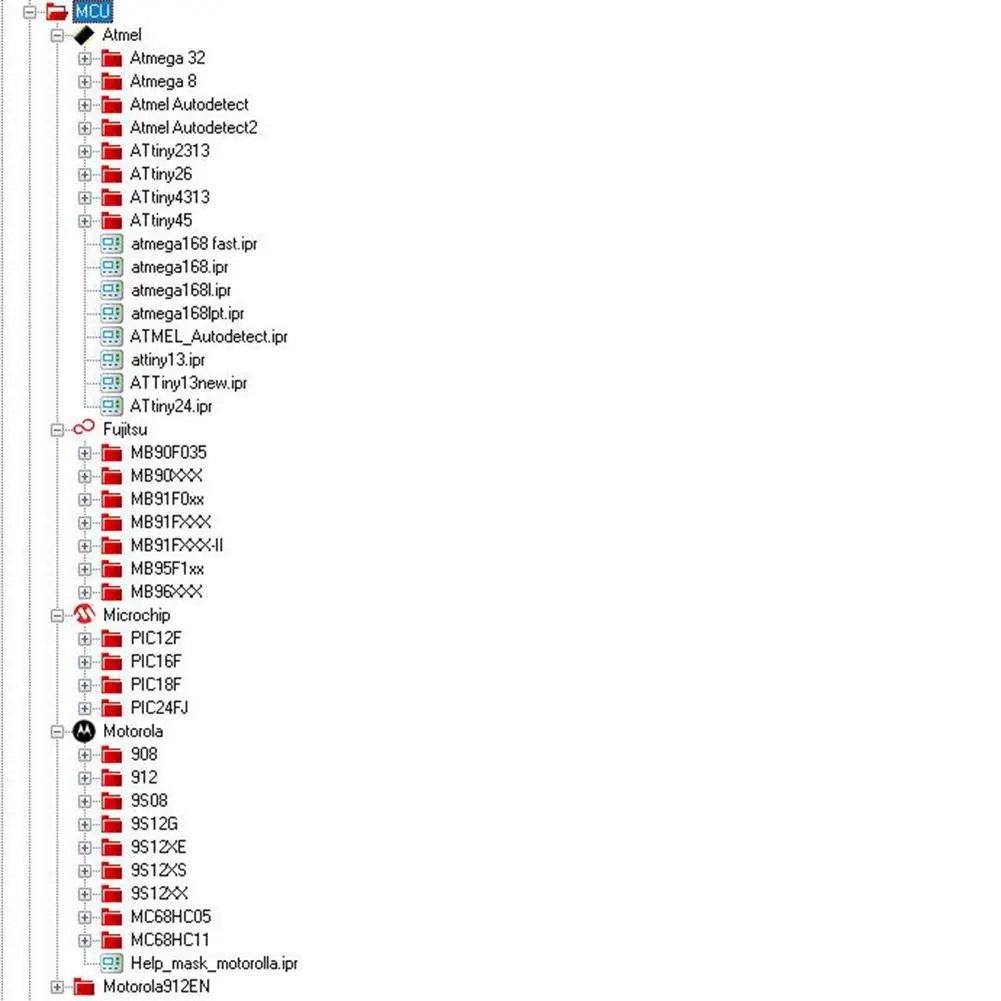 MCU
Atmel
Atmega 32
Atmega 8
Atmel Autodetect
Atmel Autodetect2
ATtiny2313
ATtiny26
ATtiny4313
ATtiny45
atmega168 fast.ipr
atmega168.ipr
atmega168l.ipr
atmega168lpt.ipr
ATMEL_Autodetect.ipr
attiny13.ipr
ATTiny13new.ipr
ATtiny24.ipr
Fujitsu
MB90F035
MB90XXX
MB91F0xx
MB91FXXX
MB91FXXX-II
MB95F1xx
MB96XXX
Microchip
PIC12F
PIC16F
PIC18F
PIC24FJ
Motorola
908
912
9S08
9S12G
9S12XE
9S12XS
9S12XX
MC68HC05
MC68HC11
Help_mask_motorolla.ipr
Motorola912EN